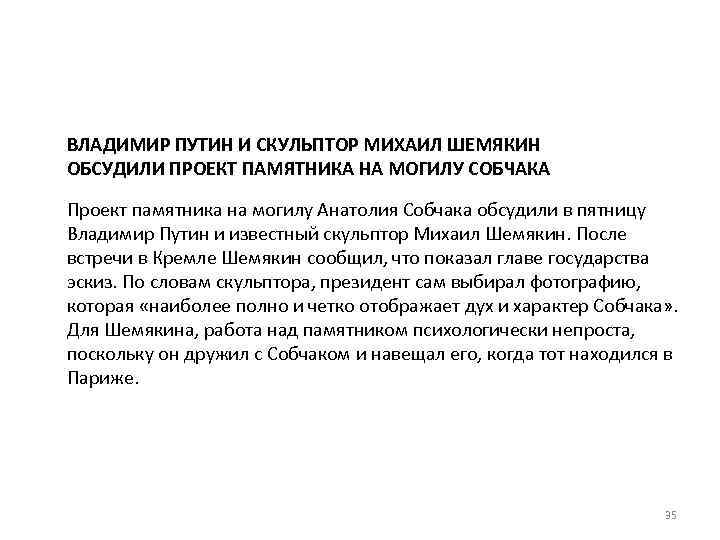 ВЛАДИМИР ПУТИН И СКУЛЬПТОР МИХАИЛ ШЕМЯКИН ОБСУДИЛИ ПРОЕКТ ПАМЯТНИКА НА МОГИЛУ СОБЧАКА

Проект памятника на могилу Анатолия Собчака обсудили в пятницу Владимир Путин и известный скульптор Михаил Шемякин. После встречи в Кремле Шемякин сообщил, что показал главе государства эскиз. По словам скульптора, президент сам выбирал фотографию, которая «наиболее полно и четко отображает дух и характер Собчака». Для Шемякина, работа над памятником психологически непроста, поскольку он дружил с Собчаком и навещал его, когда тот находился в Париже.

35